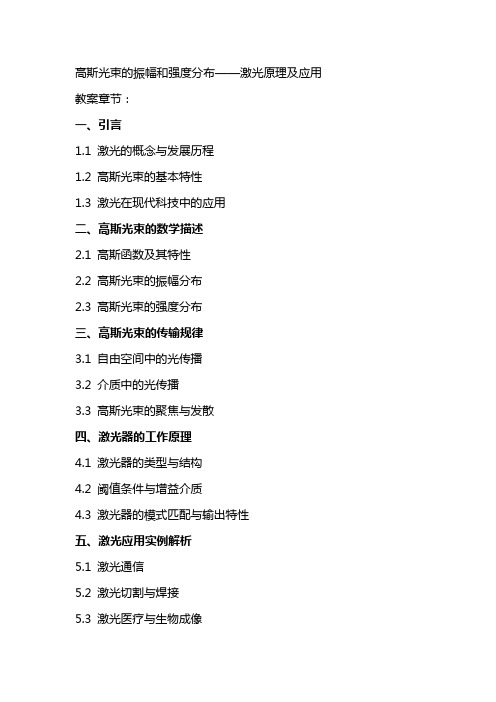 高斯光束的振幅和强度分布——激光原理及应用

教案章节：

一、引言

1.1 激光的概念与发展历程

1.2 高斯光束的基本特性

1.3 激光在现代科技中的应用

二、高斯光束的数学描述

2.1 高斯函数及其特性

2.2 高斯光束的振幅分布

2.3 高斯光束的强度分布

三、高斯光束的传输规律

3.1 自由空间中的光传播

3.2 介质中的光传播

3.3 高斯光束的聚焦与发散

四、激光器的工作原理

4.1 激光器的类型与结构

4.2 阈值条件与增益介质

4.3 激光器的模式匹配与输出特性

五、激光应用实例解析

5.1 激光通信

5.2 激光切割与焊接

5.3 激光医疗与生物成像